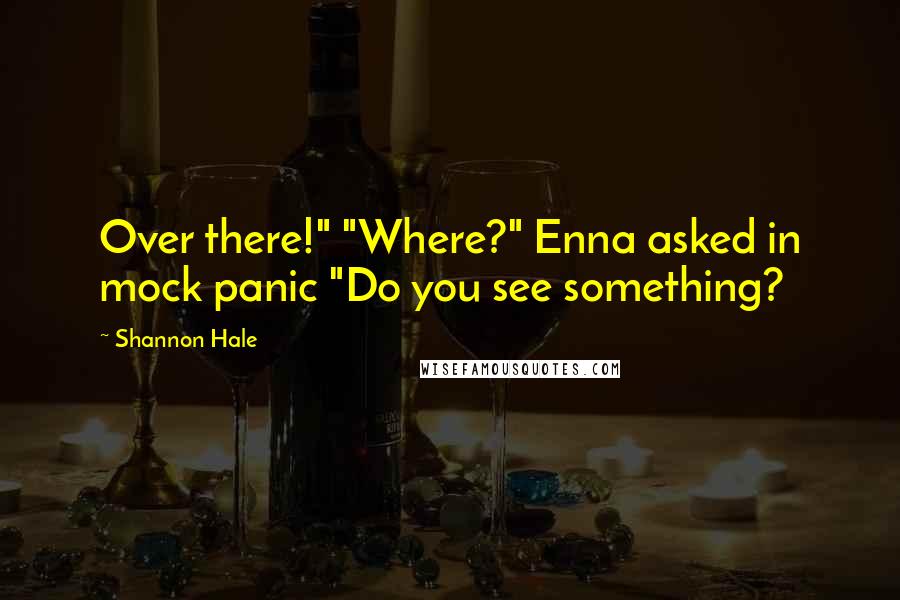 Over there!" "Where?" Enna asked in mock panic "Do you see something?

~ Shannon Hale

WISEFAMOUSQUOTES.COM